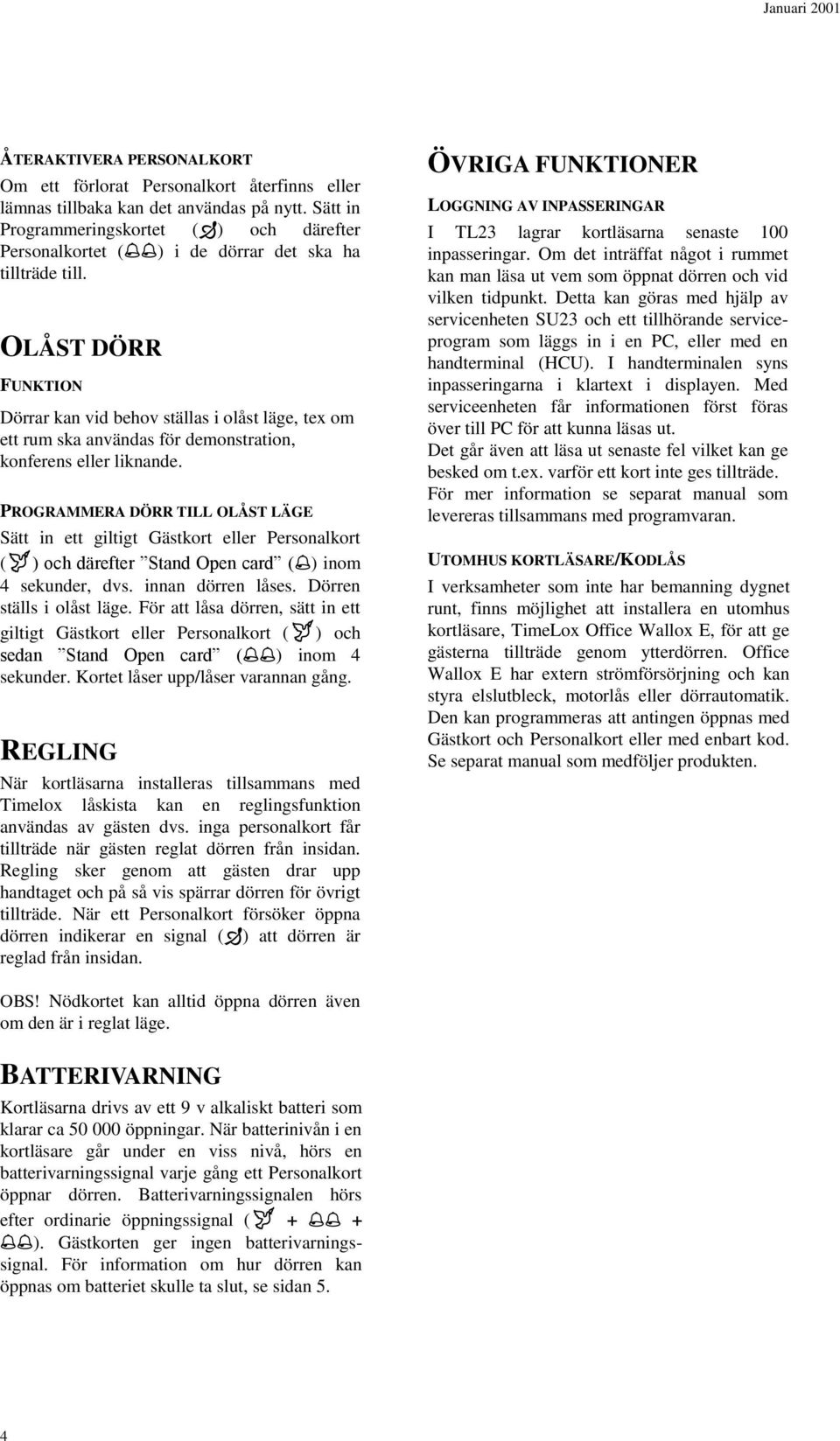 Januari 2001

ÅTERAKTIVERA PERSONALKORT

Om ett förlorat Personalkort återfinns eller lämnas tillbaka kan det användas på nytt. Sätt in Programmeringskortet ( ) och därefter Personalkortet ( ) i de dörrar det ska ha tillträde till.

OLÅST DÖRR

FUNKTION

Dörrar kan vid behov ställas i olåst läge, tex om ett rum ska användas för demonstration, konferens eller liknande.

PROGRAMMERA DÖRR TILL OLÅST LÄGE

Sätt in ett giltigt Gästkort eller Personalkort ( ) och därefter ”Stand Open card” ( ) inom 4 sekunder, dvs. innan dörren låses. Dörren ställs i olåst läge. För att låsa dörren, sätt in ett giltigt Gästkort eller Personalkort ( ) och sedan ”Stand Open card” ( ) inom 4 sekunder. Kortet låser upp/låser varannan gång.

REGLING

När kortläsarna installeras tillsammans med Timelox låskista kan en reglingsfunktion användas av gästen dvs. inga personalkort får tillträde när gästen reglat dörren från insidan. Regling sker genom att gästen drar upp handtaget och på så vis spärrar dörren för övrigt tillträde. När ett Personalkort försöker öppna dörren indikerar en signal ( ) att dörren är reglad från insidan.

OBS! Nödkortet kan alltid öppna dörren även om den är i reglat läge.

BATTERIVARNING

Kortläsarna drivs av ett 9 v alkaliskt batteri som klarar ca 50 000 öppningar. När batterinivån i en kortläsare går under en viss nivå, hörs en batterivarningssignal varje gång ett Personalkort öppnar dörren. Batterivarningssignalen hörs efter ordinarie öppningssignal ( + + ). Gästkorten ger ingen batterivarningssignal. För information om hur dörren kan öppnas om batteriet skulle ta slut, se sidan 5.

ÖVRIGA FUNKTIONER

LOGGNING AV INPASSERINGAR

I TL23 lagrar kortläsarna senaste 100 inpasseringar. Om det inträffat något i rummet kan man läsa ut vem som öppnat dörren och vid vilken tidpunkt. Detta kan göras med hjälp av servicenheten SU23 och ett tillhörande serviceprogram som läggs in i en PC, eller med en handterminal (HCU). I handterminalen syns inpasseringarna i klartext i displayen. Med serviceenheten får informationen först föras över till PC för att kunna läsas ut.
Det går även att läsa ut senaste fel vilket kan ge besked om t.ex. varför ett kort inte ges tillträde.
För mer information se separat manual som levereras tillsammans med programvaran.

UTOMHUS KORTLÄSARE/KODLÅS

I verksamheter som inte har bemanning dygnet runt, finns möjlighet att installera en utomhus kortläsare, TimeLox Office Wallox E, för att ge gästerna tillträde genom ytterdörren. Office Wallox E har extern strömförsörjning och kan styra elslutbleck, motorlås eller dörrautomatik. Den kan programmeras att antingen öppnas med Gästkort och Personalkort eller med enbart kod. Se separat manual som medföljer produkten.

4